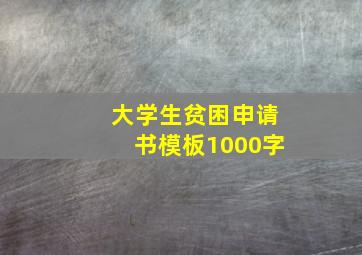 大学生贫困申请书模板1000字